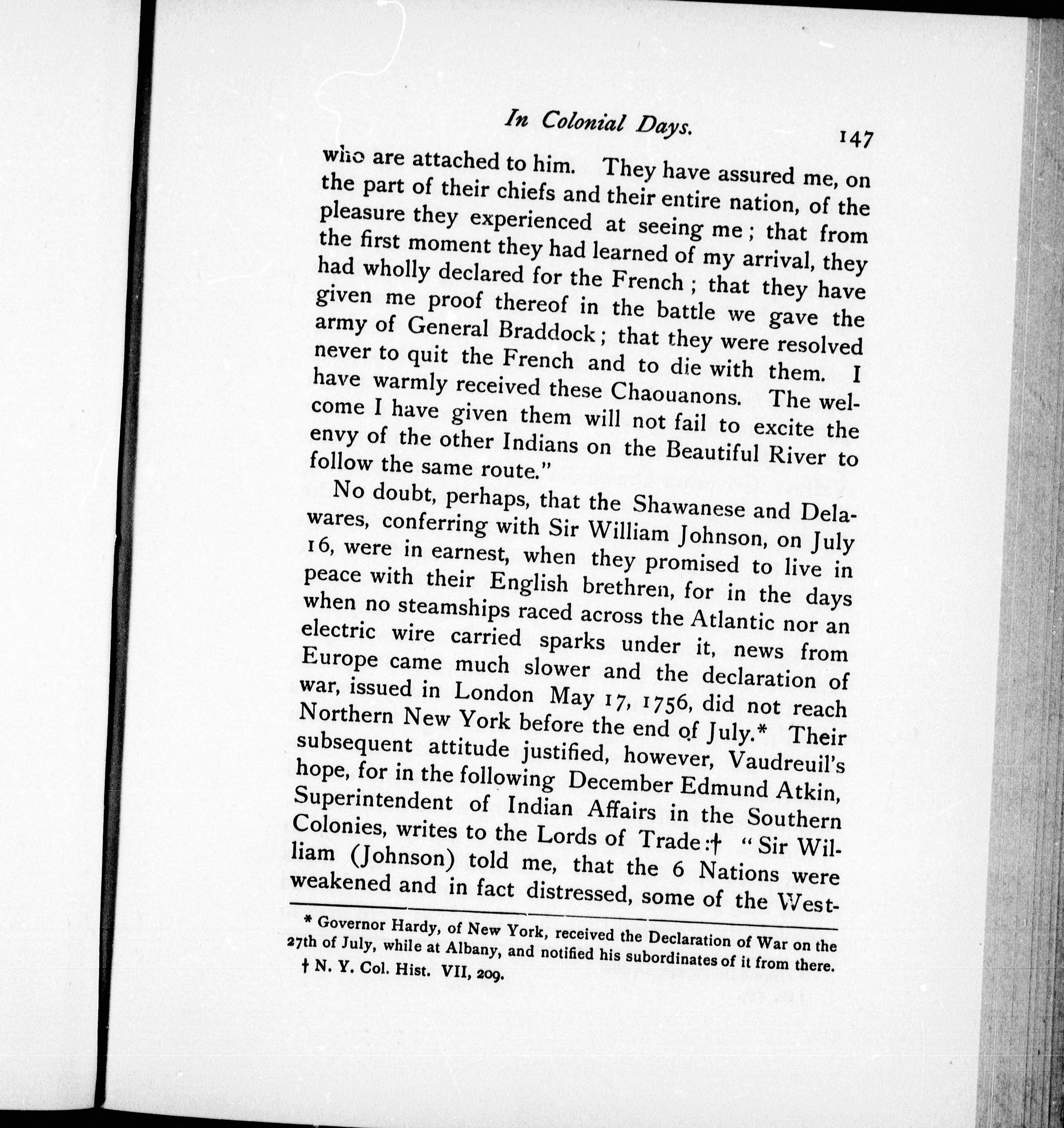 In Colonial Days. 147

who are attached to him. They have assured me, on the part of their chiefs and their entire nation, of the pleasure they experienced at seeing me; that from the first moment they had learned of my arrival, they had wholly declared for the French; that they have given me proof thereof in the battle we gave the army of General Braddock; that they were resolved never to quit the French and to die with them. I have warmly received these Chaouanons. The welcome I have given them will not fail to excite the envy of the other Indians on the Beautiful River to follow the same route."

No doubt, perhaps, that the Shawanese and Delawares, conferring with Sir William Johnson, on July 16, were in earnest, when they promised to live in peace with their English brethren, for in the days when no steamships raced across the Atlantic nor an electric wire carried sparks under it, news from Europe came much slower and the declaration of war, issued in London May 17, 1756, did not reach Northern New York before the end of July.* Their subsequent attitude justified, however, Vaudreuil's hope, for in the following December Edmund Atkin, Superintendent of Indian Affairs in the Southern Colonies, writes to the Lords of Trade:† "Sir William (Johnson) told me, that the 6 Nations were weakened and in fact distressed, some of the West-

* Governor Hardy, of New York, received the Declaration of War on the 27th of July, while at Albany, and notified his subordinates of it from there.

† N. Y. Col. Hist. VII, 209.